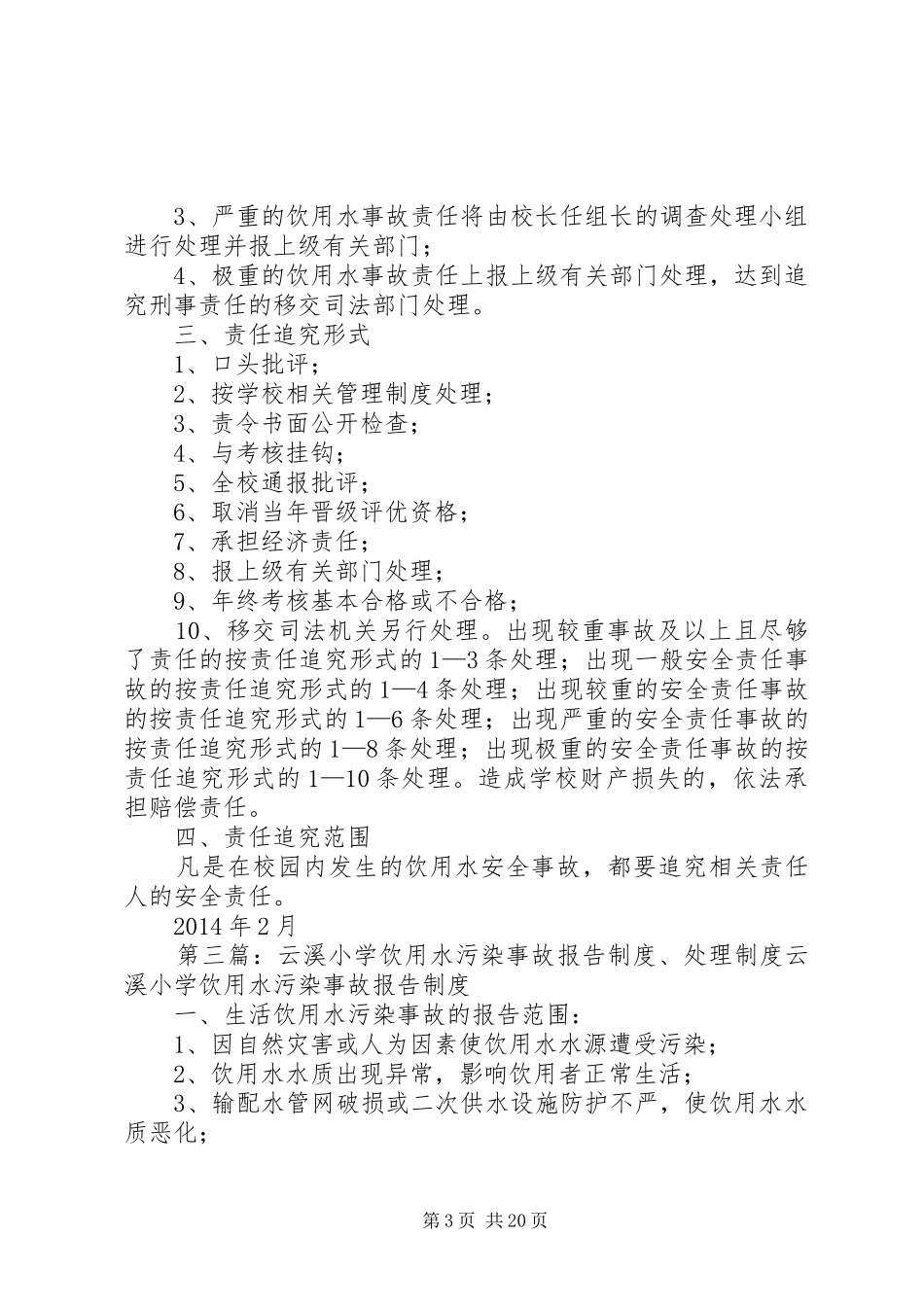 3、严重的饮用水事故责任将由校长任组长的调查处理小组进行处理并报上级有关部门；

4、极重的饮用水事故责任上报上级有关部门处理，达到追究刑事责任的移交司法部门处理。

三、责任追究形式

1、口头批评；

2、按学校相关管理制度处理；

3、责令书面公开检查；

4、与考核挂钩；

5、全校通报批评；

6、取消当年晋级评优资格；

7、承担经济责任；

8、报上级有关部门处理；

9、年终考核基本合格或不合格；

10、移交司法机关另行处理。出现较重事故及以上且尽够了责任的按责任追究形式的1—3条处理；出现一般安全责任事故的按责任追究形式的1—4条处理；出现较重的安全责任事故的按责任追究形式的1—6条处理；出现严重的安全责任事故的按责任追究形式的1—8条处理；出现极重的安全责任事故的按责任追究形式的1—10条处理。造成学校财产损失的，依法承担赔偿责任。

四、责任追究范围

凡是在校园内发生的饮用水安全事故，都要追究相关责任人的安全责任。

2014年2月

第三篇：云溪小学饮用水污染事故报告制度、处理制度云溪小学饮用水污染事故报告制度

一、生活饮用水污染事故的报告范围：

1、因自然灾害或人为因素使饮用水水源遭受污染；

2、饮用水水质出现异常，影响饮用者正常生活；

3、输配水管网破损或二次供水设施防护不严，使饮用水水质恶化；

第3页 共20页